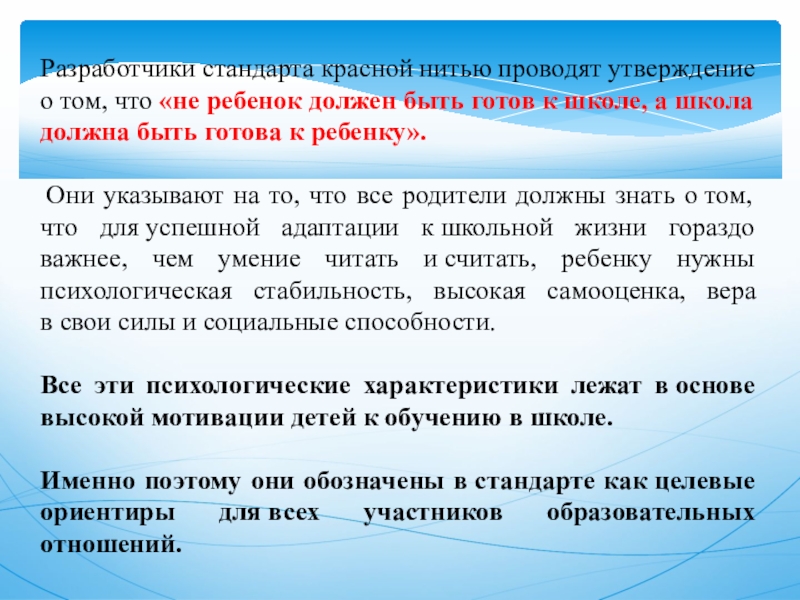 Разработчики стандарта красной нитью проводят утверждение о том, что «не ребенок должен быть готов к школе, а школа должна быть готова к ребенку».

Они указывают на то, что все родители должны знать о том, что для успешной адаптации к школьной жизни гораздо важнее, чем умение читать и считать, ребенку нужны психологическая стабильность, высокая самооценка, вера в свои силы и социальные способности.

Все эти психологические характеристики лежат в основе высокой мотивации детей к обучению в школе.

Именно поэтому они обозначены в стандарте как целевые ориентиры для всех участников образовательных отношений.